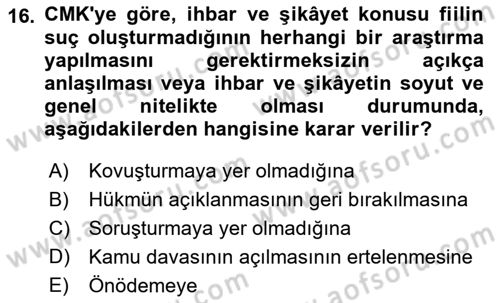 16. CMK'ye göre, ihbar ve şikâyet konusu fiilin suç oluşturmadığının herhangi bir araştırma yapılmasını gerektirmeksizin açıkça anlaşılması veya ihbar ve şikâyetin soyut ve genel nitelikte olması durumunda, aşağıdakilerden hangisine karar verilir?

A) Kovuşturmaya yer olmadığına
B) Hükmün açıklanmasının geri bırakılmasına
C) Soruşturmaya yer olmadığına
D) Kamu davasının açılmasının ertelenmesine
E) Önödemeye

www.aofsoru.com